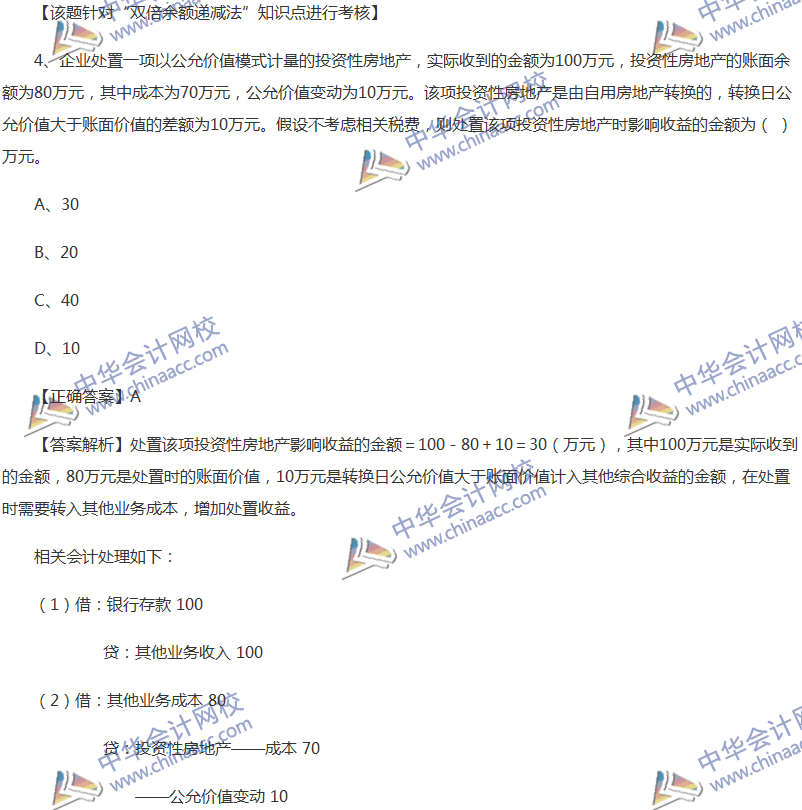 【该题针对“双倍余额递减法”知识点进行考核】

4、企业处置一项以公允价值模式计量的投资性房地产，实际收到的金额为100万元，投资性房地产的账面余额为80万元，其中成本为70万元，公允价值变动为10万元。该项投资性房地产是由自用房地产转换的，转换日公允价值大于账面价值的差额为10万元。假设不考虑相关税费，则处置该项投资性房地产时影响收益的金额为（ ）万元。

A、30

B、20

C、40

D、10

【正确答案】A

【答案解析】处置该项投资性房地产影响收益的金额＝100－80＋10＝30（万元），其中100万元是实际收到的金额，80万元是处置时的账面价值，10万元是转换日公允价值大于账面价值计入其他综合收益的金额，在处置时需要转入其他业务成本，增加处置收益。

相关会计处理如下：

（1）借：银行存款 100

贷：其他业务收入 100

（2）借：其他业务成本 80

贷：投资性房地产——成本 70

——公允价值变动 10

中华会计网校 www.chinaacc.com